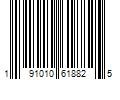 1 91010 61882 5